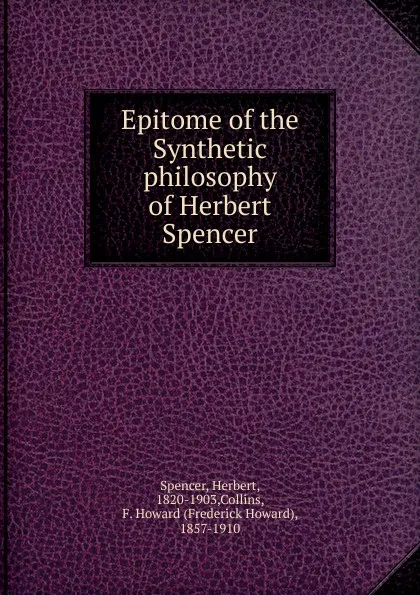 Epitome of the Synthetic philosophy of Herbert Spencer

Spencer, Herbert, 1820-1903,Collins, F. Howard (Frederick Howard), 1857-1910